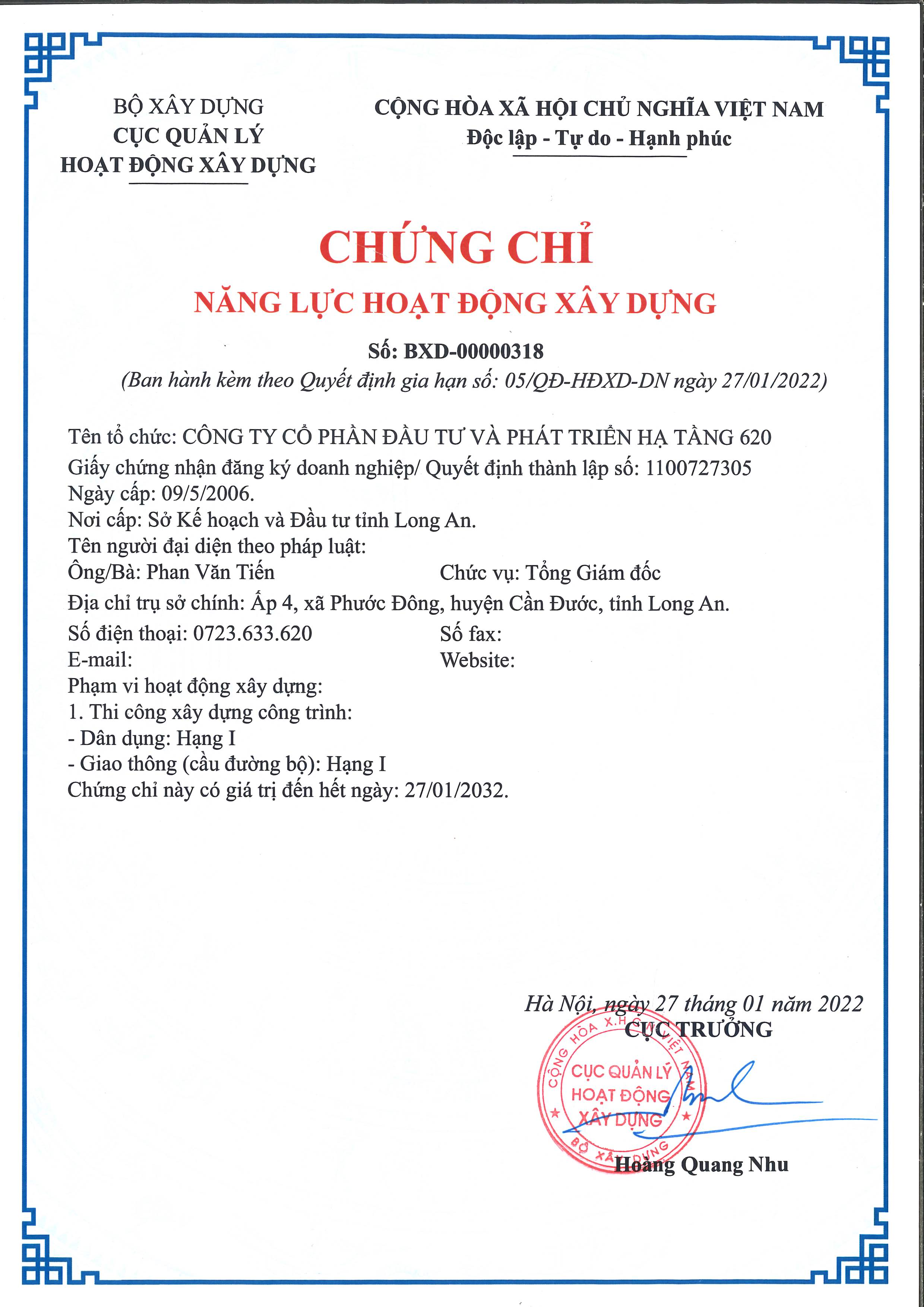 BỘ XÂY DỰNG
CỤC QUẢN LÝ
HOẠT ĐỘNG XÂY DỰNG

CỘNG HÒA XÃ HỘI CHỦ NGHĨA VIỆT NAM
Độc lập - Tự do - Hạnh phúc

CHỨNG CHỈ
NĂNG LỰC HOẠT ĐỘNG XÂY DỰNG

Số: BXD-00000318
(Ban hành kèm theo Quyết định gia hạn số: 05/QĐ-HĐXD-DN ngày 27/01/2022)

Tên tổ chức: CÔNG TY CỔ PHẦN ĐẦU TƯ VÀ PHÁT TRIỂN HẠ TẦNG 620
Giấy chứng nhận đăng ký doanh nghiệp/ Quyết định thành lập số: 1100727305
Ngày cấp: 09/5/2006.
Nơi cấp: Sở Kế hoạch và Đầu tư tỉnh Long An.
Tên người đại diện theo pháp luật:
Ông/Bà: Phan Văn Tiến
Chức vụ: Tổng Giám đốc
Địa chỉ trụ sở chính: Ấp 4, xã Phước Đông, huyện Cần Đước, tỉnh Long An.
Số điện thoại: 0723.633.620
Số fax:
E-mail:
Website:
Phạm vi hoạt động xây dựng:
1. Thi công xây dựng công trình:
- Dân dụng: Hạng I
- Giao thông (cầu đường bộ): Hạng I
Chứng chỉ này có giá trị đến hết ngày: 27/01/2032.

Hà Nội, ngày 27 tháng 01 năm 2022
CỤC TRƯỞNG

CỘNG HÒA X.H.C.N VIỆT NAM
CỤC QUẢN LÝ
HOẠT ĐỘNG
XÂY DỰNG
BỘ XÂY DỰNG

Hoàng Quang Nhu